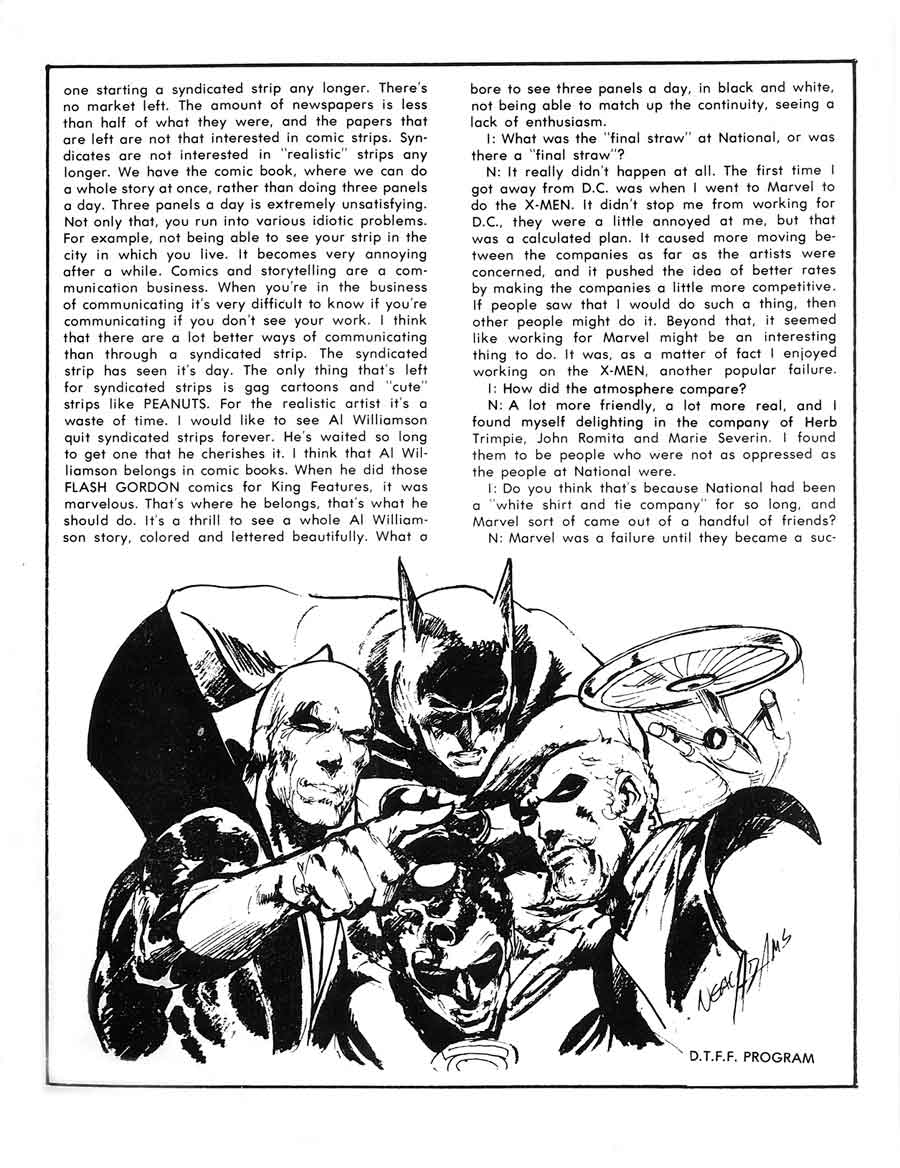 one starting a syndicated strip any longer. There's no market left. The amount of newspapers is less than half of what they were, and the papers that are left are not that interested in comic strips. Syndicates are not interested in "realistic" strips any longer. We have the comic book, where we can do a whole story at once, rather than doing three panels a day. Three panels a day is extremely unsatisfying. Not only that, you run into various idiotic problems. For example, not being able to see your strip in the city in which you live. It becomes very annoying after a while. Comics and storytelling are a communication business. When you're in the business of communicating it's very difficult to know if you're communicating if you don't see your work. I think that there are a lot better ways of communicating than through a syndicated strip. The syndicated strip has seen it's day. The only thing that's left for syndicated strips is gag cartoons and "cute" strips like PEANUTS. For the realistic artist it's a waste of time. I would like to see Al Williamson quit syndicated strips forever. He's waited so long to get one that he cherishes it. I think that Al Williamson belongs in comic books. When he did those FLASH GORDON comics for King Features, it was marvelous. That's where he belongs, that's what he should do. It's a thrill to see a whole Al Williamson story, colored and lettered beautifully. What a bore to see three panels a day, in black and white, not being able to match up the continuity, seeing a lack of enthusiasm.

I: What was the "final straw" at National, or was there a "final straw"?

N: It really didn't happen at all. The first time I got away from D.C. was when I went to Marvel to do the X-MEN. It didn't stop me from working for D.C., they were a little annoyed at me, but that was a calculated plan. It caused more moving between the companies as far as the artists were concerned, and it pushed the idea of better rates by making the companies a little more competitive. If people saw that I would do such a thing, then other people might do it. Beyond that, it seemed like working for Marvel might be an interesting thing to do. It was, as a matter of fact I enjoyed working on the X-MEN, another popular failure.

I: How did the atmosphere compare?

N: A lot more friendly, a lot more real, and I found myself delighting in the company of Herb Trimpie, John Romita and Marie Severin. I found them to be people who were not as oppressed as the people at National were.

I: Do you think that's because National had been a "white shirt and tie company" for so long, and Marvel sort of came out of a handful of friends?

N: Marvel was a failure until they became a suc-

NEAL ADAMS

D.T.F.F. PROGRAM